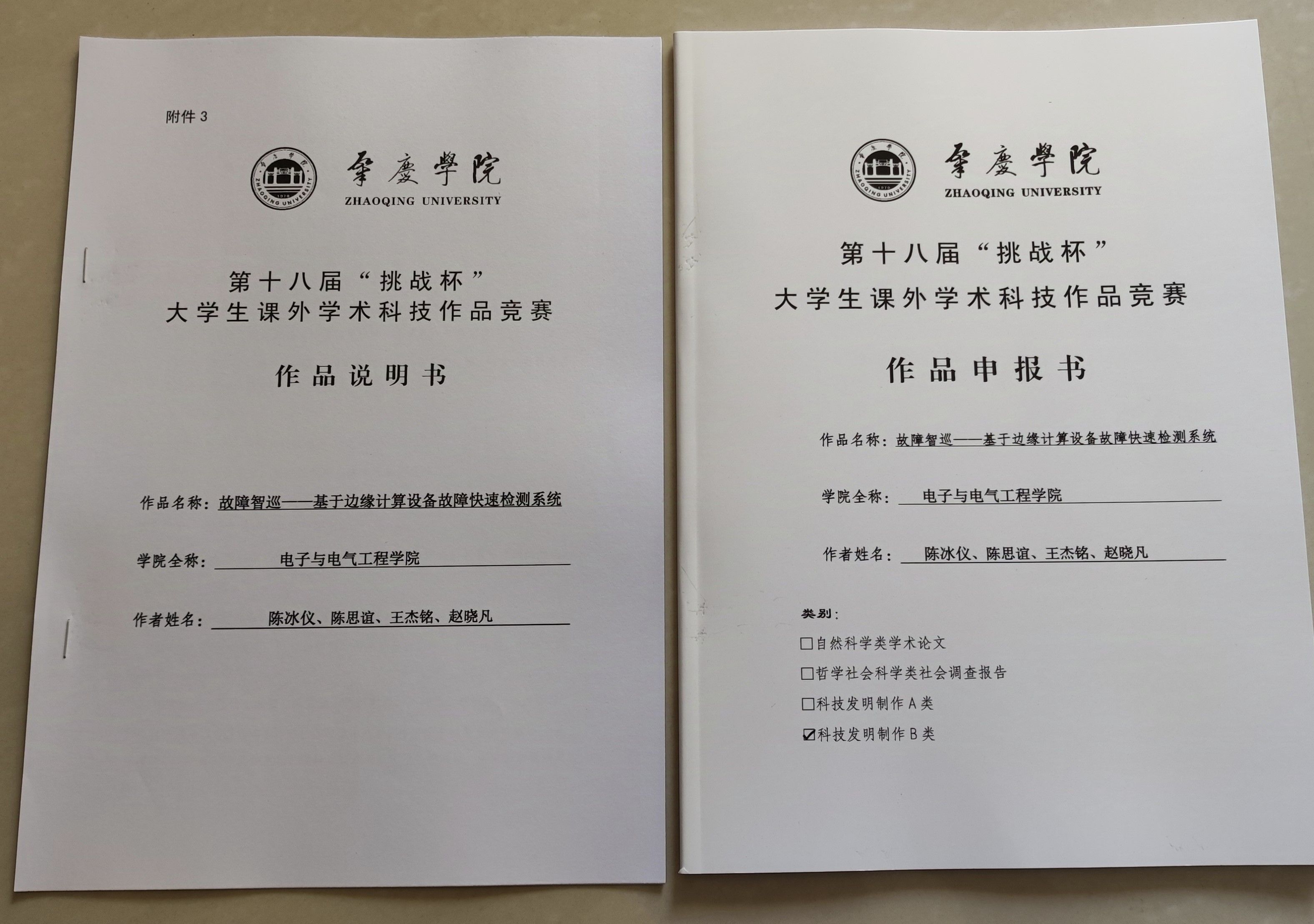 附件3

肇慶學院
ZHAOQING UNIVERSITY

第十八届“挑战杯”
大学生课外学术科技作品竞赛

作品说明书

作品名称：故障智巡——基于边缘计算设备故障快速检测系统

学院全称：电子与电气工程学院

作者姓名：陈冰仪、陈思谊、王杰铭、赵晓凡

肇慶學院
ZHAOQING UNIVERSITY

第十八届“挑战杯”
大学生课外学术科技作品竞赛

作品申报书

作品名称：故障智巡——基于边缘计算设备故障快速检测系统

学院全称：电子与电气工程学院

作者姓名：陈冰仪、陈思谊、王杰铭、赵晓凡

类别：

☐自然科学类学术论文

☐哲学社会科学类社会调查报告

☐科技发明制作A类

☑科技发明制作B类